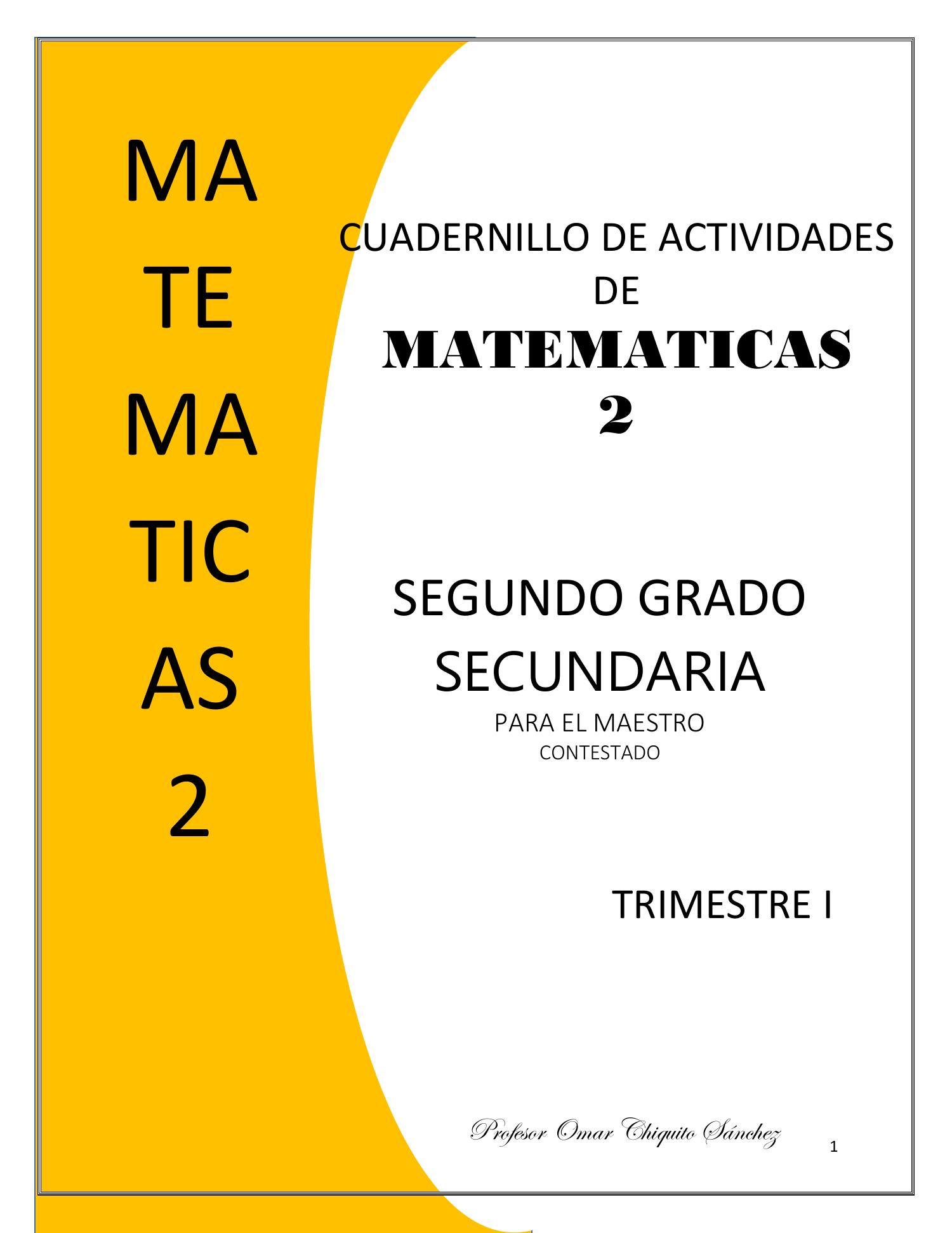 MA
TE
MA
TIC
AS
2

CUADERNILLO DE ACTIVIDADES
DE
MATEMATICAS
2

SEGUNDO GRADO
SECUNDARIA
PARA EL MAESTRO
CONTESTADO

TRIMESTRE I

Profesor Omar Chiquito Sánchez

1